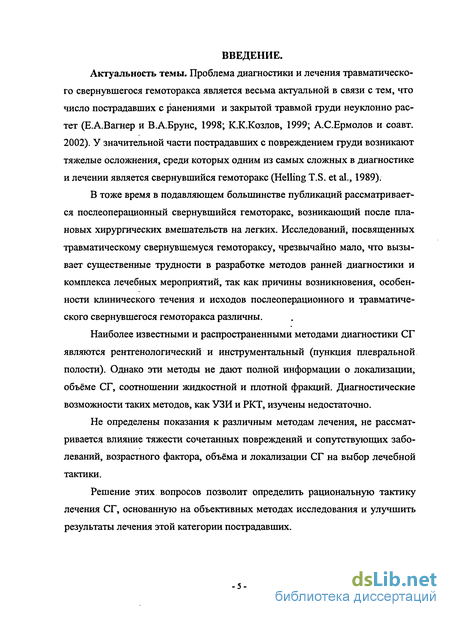 ВВЕДЕНИЕ.

Актуальность темы. Проблема диагностики и лечения травматического свернувшегося гемоторакса является весьма актуальной в связи с тем, что число пострадавших с ранениями и закрытой травмой груди неуклонно растет (Е.А.Вагнер и В.А.Брунс, 1998; К.К.Козлов, 1999; А.С.Ермолов и соавт. 2002). У значительной части пострадавших с повреждением груди возникают тяжелые осложнения, среди которых одним из самых сложных в диагностике и лечении является свернувшийся гемоторакс (Helling T.S. et al., 1989).

В тоже время в подавляющем большинстве публикаций рассматривается послеоперационный свернувшийся гемоторакс, возникающий после плановых хирургических вмешательств на легких. Исследований, посвященных травматическому свернувшемуся гемотораксу, чрезвычайно мало, что вызывает существенные трудности в разработке методов ранней диагностики и комплекса лечебных мероприятий, так как причины возникновения, особенности клинического течения и исходов послеоперационного и травматического свернувшегося гемоторакса различны.

Наиболее известными и распространенными методами диагностики СГ являются рентгенологический и инструментальный (пункция плевральной полости). Однако эти методы не дают полной информации о локализации, объёме СГ, соотношении жидкостной и плотной фракций. Диагностические возможности таких методов, как УЗИ и РКТ, изучены недостаточно.

Не определены показания к различным методам лечения, не рассматривается влияние тяжести сочетанных повреждений и сопутствующих заболеваний, возрастного фактора, объёма и локализации СГ на выбор лечебной тактики.

Решение этих вопросов позволит определить рациональную тактику лечения СГ, основанную на объективных методах исследования и улучшить результаты лечения этой категории пострадавших.

- 5 -

dsLib.net
библиотека диссертаций